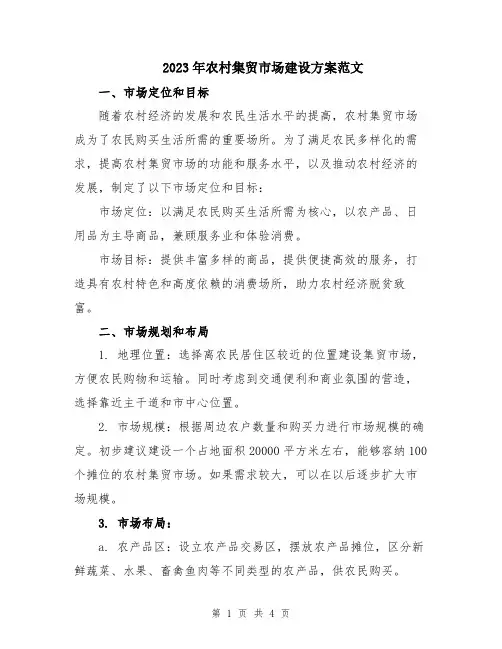 2023年农村集贸市场建设方案范文

一、市场定位和目标

随着农村经济的发展和农民生活水平的提高，农村集贸市场成为了农民购买生活所需的重要场所。为了满足农民多样化的需求，提高农村集贸市场的功能和服务水平，以及推动农村经济的发展，制定了以下市场定位和目标：

市场定位：以满足农民购买生活所需为核心，以农产品、日用品为主导商品，兼顾服务业和体验消费。

市场目标：提供丰富多样的商品，提供便捷高效的服务，打造具有农村特色和高度依赖的消费场所，助力农村经济脱贫致富。

二、市场规划和布局

1. 地理位置：选择离农民居住区较近的位置建设集贸市场，方便农民购物和运输。同时考虑到交通便利和商业氛围的营造，选择靠近主干道和市中心位置。

2. 市场规模：根据周边农户数量和购买力进行市场规模的确定。初步建议建设一个占地面积20000平方米左右，能够容纳100个摊位的农村集贸市场。如果需求较大，可以在以后逐步扩大市场规模。

3. 市场布局：

a. 农产品区：设立农产品交易区，摆放农产品摊位，区分新鲜蔬菜、水果、畜禽鱼肉等不同类型的农产品，供农民购买。

第 1 页 共 4 页